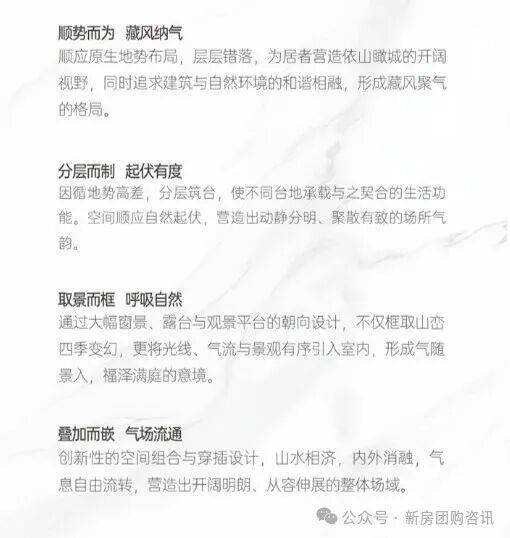 顺势而为 藏风纳气
顺应原生地势布局，层层错落，为居者营造依山瞰城的开阔视野，同时追求建筑与自然环境的和谐相融，形成藏风聚气的格局。

分层而制 起伏有度
因循地势高差，分层筑台，使不同台地承载与之契合的生活功能。空间顺应自然起伏，营造出动静分明、聚散有致的场所气韵。

取景而框 呼吸自然
通过大幅窗景、露台与观景平台的朝向设计，不仅框取山峦四季变幻，更将光线、气流与景观有序引入室内，形成气随景入，福泽满庭的意境。

叠加而嵌 气场流通
创新性的空间组合与穿插设计，山水相济，内外消融，气息自由流转，营造出开阔明朗、从容伸展的整体场域。

公众号 · 新房团购咨讯